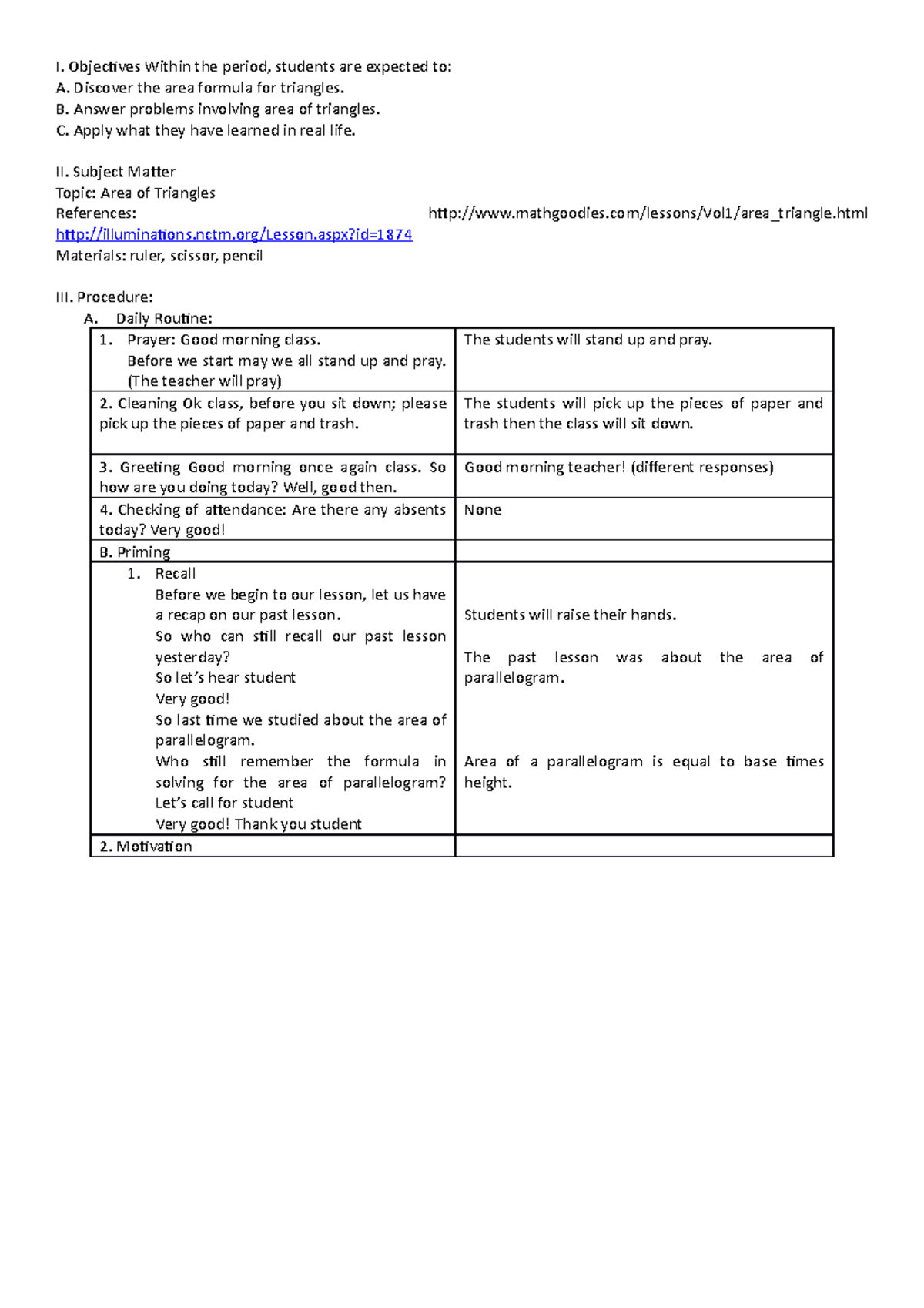 I. Objectives Within the period, students are expected to:
A. Discover the area formula for triangles.
B. Answer problems involving area of triangles.
C. Apply what they have learned in real life.

II. Subject Matter
Topic: Area of Triangles
References: http://www.mathgoodies.com/lessons/Vol1/area_triangle.html http://illuminations.nctm.org/Lesson.aspx?id=1874
Materials: ruler, scissor, pencil

III. Procedure:
A. Daily Routine:

| | |
|---|---|
| 1. Prayer: Good morning class. Before we start may we all stand up and pray. (The teacher will pray) | The students will stand up and pray. |
| 2. Cleaning Ok class, before you sit down; please pick up the pieces of paper and trash. | The students will pick up the pieces of paper and trash then the class will sit down. |
| 3. Greeting Good morning once again class. So how are you doing today? Well, good then. | Good morning teacher! (different responses) |
| 4. Checking of attendance: Are there any absents today? Very good! | None |
| B. Priming | |
| 1. Recall Before we begin to our lesson, let us have a recap on our past lesson. So who can still recall our past lesson yesterday? So let’s hear student Very good! So last time we studied about the area of parallelogram. Who still remember the formula in solving for the area of parallelogram? Let’s call for student Very good! Thank you student | Students will raise their hands. The past lesson was about the area of parallelogram. Area of a parallelogram is equal to base times height. |
| 2. Motivation | |